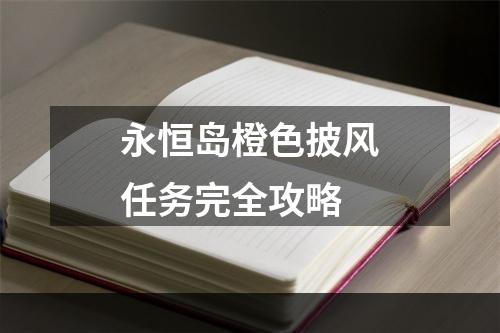 永恒岛橙色披风
任务完全攻略